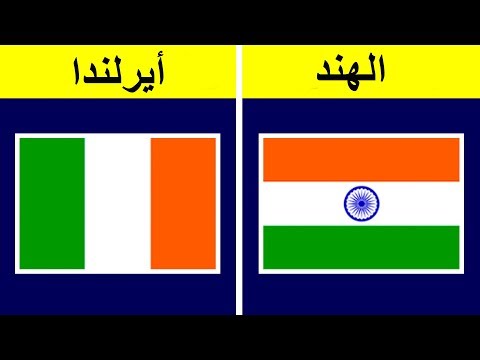 الهند

أيرلندا